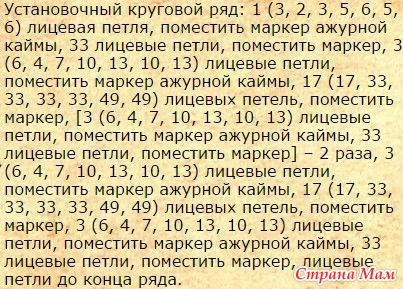 Установочный круговой ряд: 1 (3, 2, 3, 5, 6, 5, 6) лицевая петля, поместить маркер ажурной каймы, 33 лицевые петли, поместить маркер, 3 (6, 4, 7, 10, 13, 10, 13) лицевые петли, поместить маркер ажурной каймы, 17 (17, 33, 33, 33, 33, 49, 49) лицевых петель, поместить маркер, [3 (6, 4, 7, 10, 13, 10, 13) лицевые петли, поместить маркер ажурной каймы, 33 лицевые петли, поместить маркер] – 2 раза, 3 (6, 4, 7, 10, 13, 10, 13) лицевые петли, поместить маркер ажурной каймы, 17 (17, 33, 33, 33, 33, 49, 49) лицевых петель, поместить маркер, 3 (6, 4, 7, 10, 13, 10, 13) лицевые петли, поместить маркер ажурной каймы, 33 лицевые петли, поместить маркер, лицевые петли до конца ряда.

Страна Мам